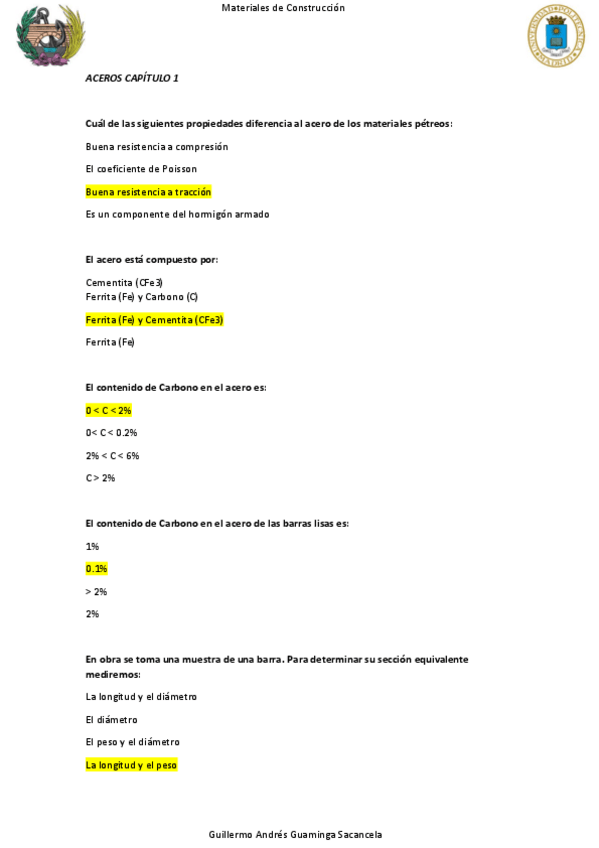 Materiales de Construcción

ACEROS CAPÍTULO 1

Cuál de las siguientes propiedades diferencia al acero de los materiales pétreos:

Buena resistencia a compresión

El coeficiente de Poisson

Buena resistencia a tracción

Es un componente del hormigón armado

El acero está compuesto por:

Cementita (CFe3)
Ferrita (Fe) y Carbono (C)

Ferrita (Fe) y Cementita (CFe3)

Ferrita (Fe)

El contenido de Carbono en el acero es:

0 < C < 2%

0< C < 0.2%

2% < C < 6%

C > 2%

El contenido de Carbono en el acero de las barras lisas es:

1%

0.1%

> 2%

2%

En obra se toma una muestra de una barra. Para determinar su sección equivalente mediremos:

La longitud y el diámetro

El diámetro

El peso y el diámetro

La longitud y el peso

Guillermo Andrés Guaminga Sacancela